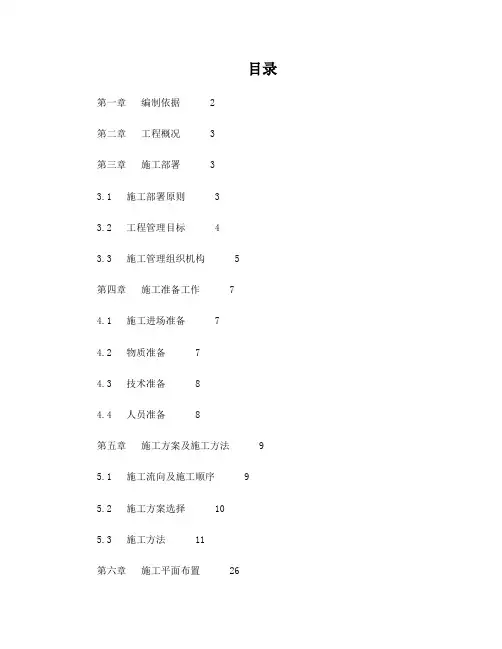 目录

第一章　编制依据　2

第二章　工程概况　3

第三章　施工部署　3

3.1　施工部署原则　3

3.2　工程管理目标　4

3.3　施工管理组织机构　5

第四章　施工准备工作　7

4.1　施工进场准备　7

4.2　物质准备　7

4.3　技术准备　8

4.4　人员准备　8

第五章　施工方案及施工方法　9

5.1　施工流向及施工顺序　9

5.2　施工方案选择　10

5.3　施工方法　11

第六章　施工平面布置　26